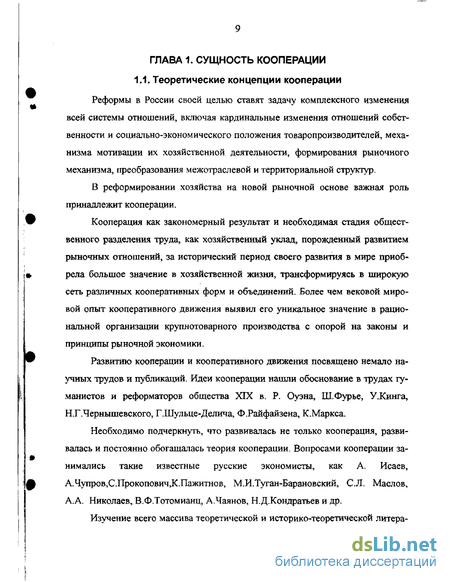 9

ГЛАВА 1. СУЩНОСТЬ КООПЕРАЦИИ

1.1. Теоретические концепции кооперации

Реформы в России своей целью ставят задачу комплексного изменения всей системы отношений, включая кардинальные изменения отношений собственности и социально-экономического положения товаропроизводителей, механизма мотивации их хозяйственной деятельности, формирования рыночного механизма, преобразования межотраслевой и территориальной структур.

В реформировании хозяйства на новой рыночной основе важная роль принадлежит кооперации.

Кооперация как закономерный результат и необходимая стадия общественного разделения труда, как хозяйственный уклад, порожденный развитием рыночных отношений, за исторический период своего развития в мире приобрела большое значение в хозяйственной жизни, трансформируясь в широкую сеть различных кооперативных форм и объединений. Более чем вековой мировой опыт кооперативного движения выявил его уникальное значение в рациональной организации крупнотоварного производства с опорой на законы и принципы рыночной экономики.

Развитию кооперации и кооперативного движения посвящено немало научных трудов и публикаций. Идеи кооперации нашли обоснование в трудах гуманистов и реформаторов общества XIX в. Р. Оуэна, Ш.Фурье, У.Кинга, Н.Г.Чернышевского, Г.Шульце-Делича, Ф.Райфайзена, К.Маркса.

Необходимо подчеркнуть, что развивалась не только кооперация, развивалась и постоянно обогащалась теория кооперации. Вопросами кооперации занимались такие известные русские экономисты, как А. Исаев, А.Чупров,С.Прокопович,К.Пажитнов, М.И.Туган-Барановский, С.Л. Маслов, А.А. Николаев, В.Ф.Тотомианц, А.Чаянов, Н.Д.Кондратьев и др.

Изучение всего массива теоретической и историко-теоретической литера-

dsLib.net
библиотека диссертаций